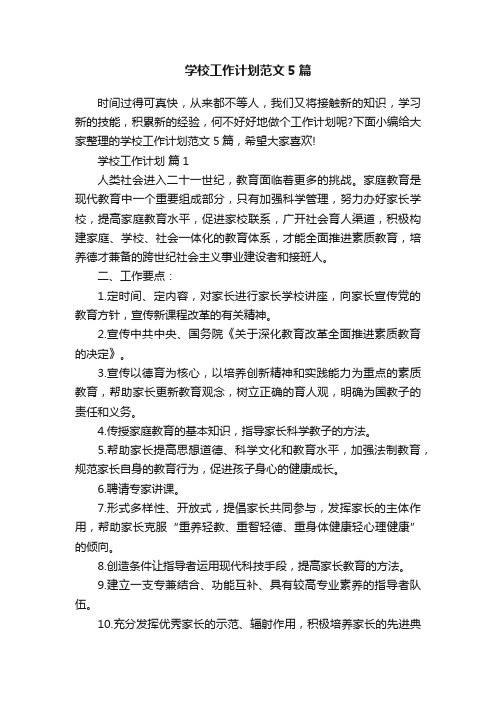 学校工作计划范文 5 篇

时间过得可真快，从来都不等人，我们又将接触新的知识，学习新的技能，积累新的经验，何不好好地做个工作计划呢?下面小编给大家整理的学校工作计划范文 5 篇，希望大家喜欢!

学校工作计划 篇 1

人类社会进入二十一世纪，教育面临着更多的挑战。家庭教育是现代教育中一个重要组成部分，只有加强科学管理，努力办好家长学校，提高家庭教育水平，促进家校联系，广开社会育人渠道，积极构建家庭、学校、社会一体化的教育体系，才能全面推进素质教育，培养德才兼备的跨世纪社会主义事业建设者和接班人。

二、工作要点：

1.定时间、定内容，对家长进行家长学校讲座，向家长宣传党的教育方针，宣传新课程改革的有关精神。

2.宣传中共中央、国务院《关于深化教育改革全面推进素质教育的决定》。

3.宣传以德育为核心，以培养创新精神和实践能力为重点的素质教育，帮助家长更新教育观念，树立正确的育人观，明确为国教子的责任和义务。

4.传授家庭教育的基本知识，指导家长科学教子的方法。

5.帮助家长提高思想道德、科学文化和教育水平，加强法制教育，规范家长自身的教育行为，促进孩子身心的健康成长。

6.聘请专家讲课。

7.形式多样性、开放式，提倡家长共同参与，发挥家长的主体作用，帮助家长克服“重养轻教、重智轻德、重身体健康轻心理健康”的倾向。

8.创造条件让指导者运用现代科技手段，提高家长教育的方法。

9.建立一支专兼结合、功能互补、具有较高专业素养的指导者队伍。

10.充分发挥优秀家长的示范、辐射作用，积极培养家长的先进典